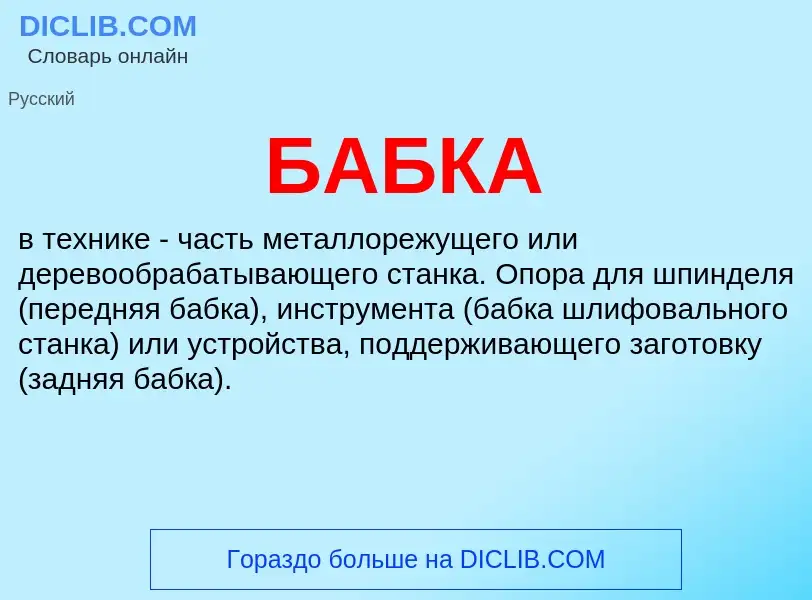 DICLIB.COM
Словарь онлайн

Русский

БАБКА

в технике - часть металлорежущего или деревообрабатывающего станка. Опора для шпинделя (передняя бабка), инструмента (бабка шлифовального станка) или устройства, поддерживающего заготовку (задняя бабка).

Гораздо больше на DICLIB.COM